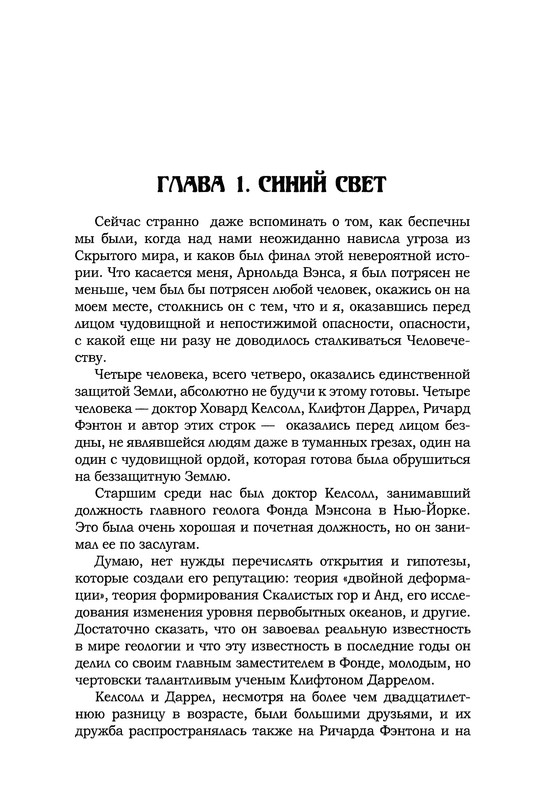 ГЛАВА 1. СИНИЙ СВЕТ

Сейчас странно даже вспоминать о том, как беспечны мы были, когда над нами неожиданно нависла угроза из Скрытого мира, и каков был финал этой невероятной истории. Что касается меня, Арнольда Вэнса, я был потрясен не меньше, чем был бы потрясен любой человек, окажись он на моем месте, столкнись он с тем, что и я, оказавшись перед лицом чудовищной и непостижимой опасности, опасности, с какой еще ни разу не доводилось сталкиваться Человечеству.

Четыре человека, всего четверо, оказались единственной защитой Земли, абсолютно не будучи к этому готовы. Четыре человека — доктор Ховард Келсолл, Клифтон Даррел, Ричард Фэнтон и автор этих строк — оказались перед лицом бездны, не являвшейся людям даже в туманных грезах, один на один с чудовищной ордой, которая готова была обрушиться на беззащитную Землю.

Старшим среди нас был доктор Келсолл, занимавший должность главного геолога Фонда Мэнсона в Нью-Йорке. Это была очень хорошая и почетная должность, но он занимал ее по заслугам.

Думаю, нет нужды перечислять открытия и гипотезы, которые создали его репутацию: теория «двойной деформации», теория формирования Скалистых гор и Анд, его исследования изменения уровня первобытных океанов, и другие. Достаточно сказать, что он завоевал реальную известность в мире геологии и что эту известность в последние годы он делил со своим главным заместителем в Фонде, молодым, но чертовски талантливым ученым Клифтоном Даррелом.

Келсолл и Даррел, несмотря на более чем двадцатилетнюю разницу в возрасте, были большими друзьями, и их дружба распространялась также на Ричарда Фэнтона и на